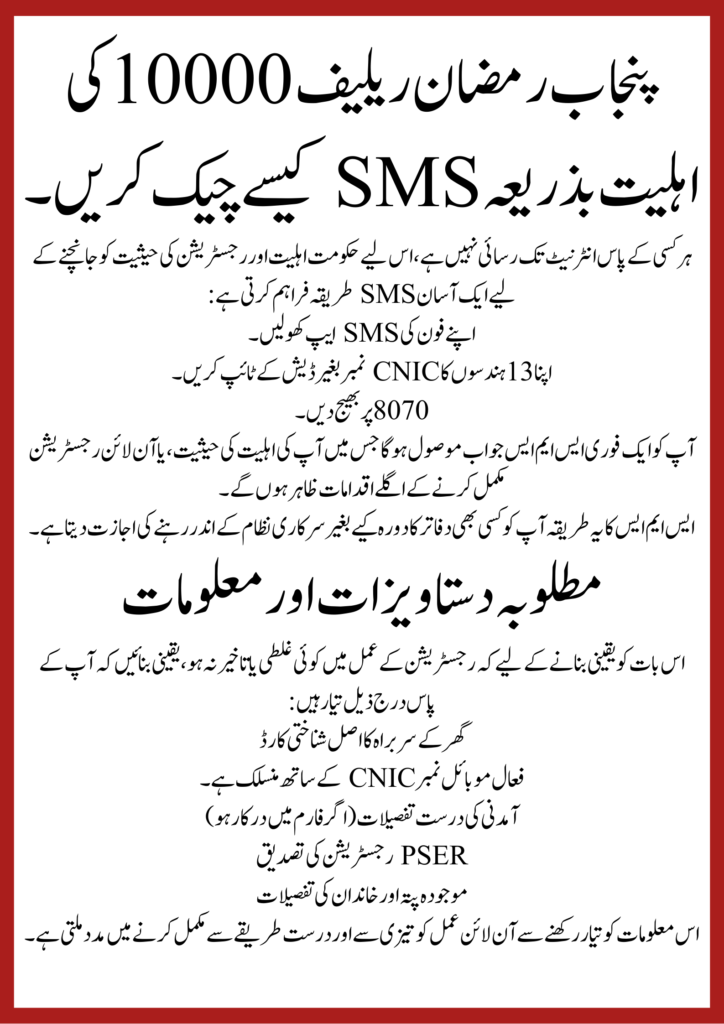 پنجاب رمضان ریلیف 10000 کی اہلیت بذریعہ SMS کیسے چیک کریں۔

ہر کسی کے پاس انٹرنیٹ تک رسائی نہیں ہے، اس لیے حکومت اہلیت اور رجسٹریشن کی حیثیت کو جانچنے کے لیے ایک آسان SMS طریقہ فراہم کرتی ہے:

اپنے فون کی SMS ایپ کھولیں۔

اپنا 13 ہندسوں کا CNIC نمبر بغیر ڈیش کے ٹائپ کریں۔

8070 پر بھیج دیں۔

آپ کو ایک فوری ایس ایم ایس جواب موصول ہوگا جس میں آپ کی اہلیت کی حیثیت، یا آن لائن رجسٹریشن مکمل کرنے کے اگلے اقدامات ظاہر ہوں گے۔

ایس ایم ایس کا یہ طریقہ آپ کو کسی بھی دفاتر کا دورہ کیے بغیر سرکاری نظام کے اندر رہنے کی اجازت دیتا ہے۔

مطلوبہ دستاویزات اور معلومات

اس بات کو یقینی بنانے کے لیے کہ رجسٹریشن کے عمل میں کوئی غلطی یا تاخیر نہ ہو، یقینی بنائیں کہ آپ کے پاس درج ذیل تیار ہیں:

گھر کے سربراہ کا اصل شناختی کارڈ

فعال موبائل نمبر CNIC کے ساتھ منسلک ہے۔

آمدنی کی درست تفصیلات (اگر فارم میں درکار ہو)

PSER رجسٹریشن کی تصدیق

موجودہ پتہ اور خاندان کی تفصیلات

اس معلومات کو تیار رکھنے سے آن لائن عمل کو تیزی سے اور درست طریقے سے مکمل کرنے میں مدد ملتی ہے۔